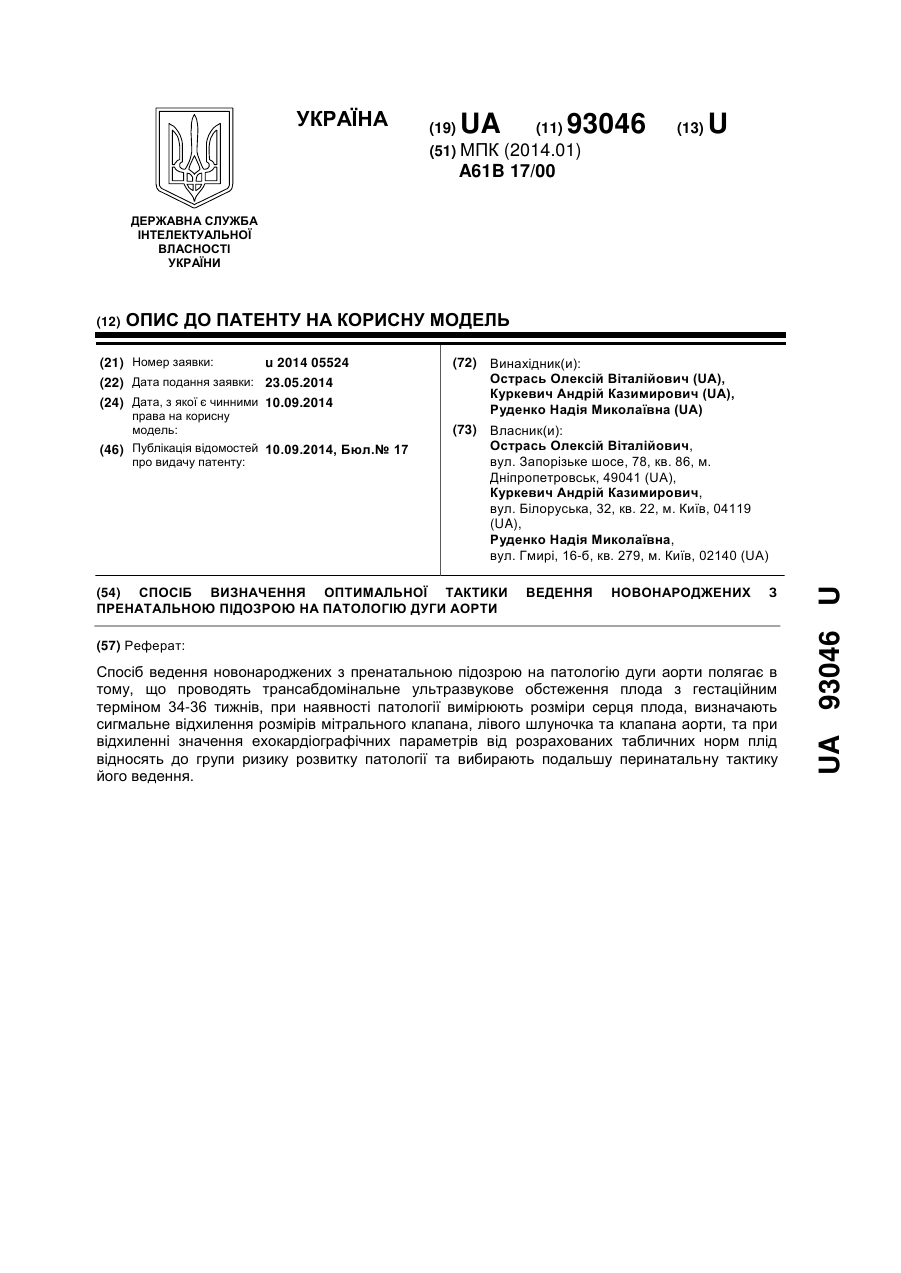 УКРАЇНА

(19) UA (11) 93046 (13) U

(51) МПК (2014.01)
A61B 17/00

ДЕРЖАВНА СЛУЖБА ІНТЕЛЕКТУАЛЬНОЇ ВЛАСНОСТІ УКРАЇНИ

(12) ОПИС ДО ПАТЕНТУ НА КОРИСНУ МОДЕЛЬ

(21) Номер заявки: u 2014 05524
(22) Дата подання заявки: 23.05.2014
(24) Дата, з якої є чинними права на корисну модель: 10.09.2014
(46) Публікація відомостей про видачу патенту: 10.09.2014, Бюл.№ 17

(72) Винахідник(и):
Острась Олексій Віталійович (UA),
Куркевич Андрій Казимирович (UA),
Руденко Надія Миколаївна (UA)

(73) Власник(и):
Острась Олексій Віталійович,
вул. Запорізьке шосе, 78, кв. 86, м. Дніпропетровськ, 49041 (UA),
Куркевич Андрій Казимирович,
вул. Білоруська, 32, кв. 22, м. Київ, 04119 (UA),
Руденко Надія Миколаївна,
вул. Гмирі, 16-б, кв. 279, м. Київ, 02140 (UA)

(54) СПОСІБ ВИЗНАЧЕННЯ ОПТИМАЛЬНОЇ ТАКТИКИ ВЕДЕННЯ НОВОНАРОДЖЕНИХ З ПРЕНАТАЛЬНОЮ ПІДОЗРОЮ НА ПАТОЛОГІЮ ДУГИ АОРТИ

(57) Реферат:

Спосіб ведення новонароджених з пренатальною підозрою на патологію дуги аорти полягає в тому, що проводять трансабдомінальне ультразвукове обстеження плода з гестаційним терміном 34-36 тижнів, при наявності патології вимірюють розміри серця плода, визначають сигмальне відхилення розмірів мітрального клапана, лівого шлуночка та клапана аорти, та при відхиленні значення ехокардіографічних параметрів від розрахованих табличних норм плід відносять до групи ризику розвитку патології та вибирають подальшу перинатальну тактику його ведення.

UA 93046 U